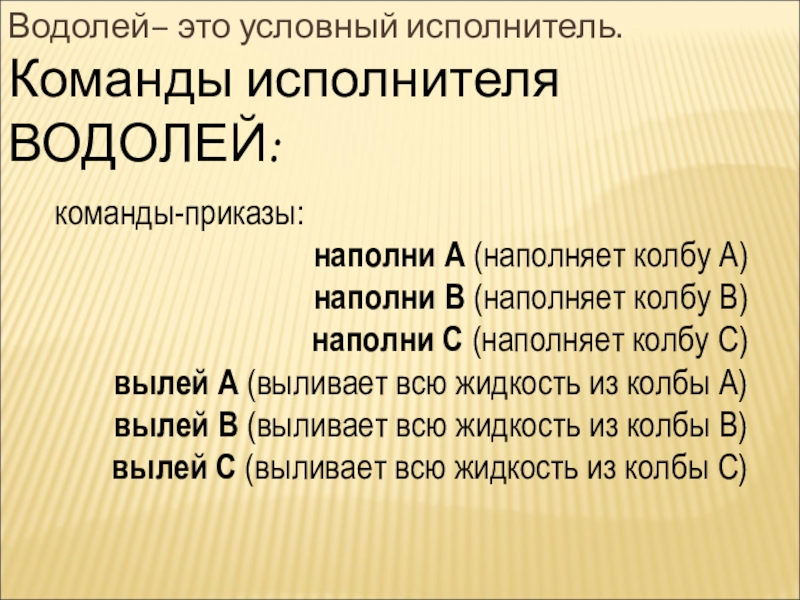 Водолей– это условный исполнитель.

Команды исполнителя ВОДОЛЕЙ:

команды-приказы:

наполни А (наполняет колбу А)
наполни В (наполняет колбу В)
наполни С (наполняет колбу С)
вылей А (выливает всю жидкость из колбы А)
вылей В (выливает всю жидкость из колбы В)
вылей С (выливает всю жидкость из колбы С)